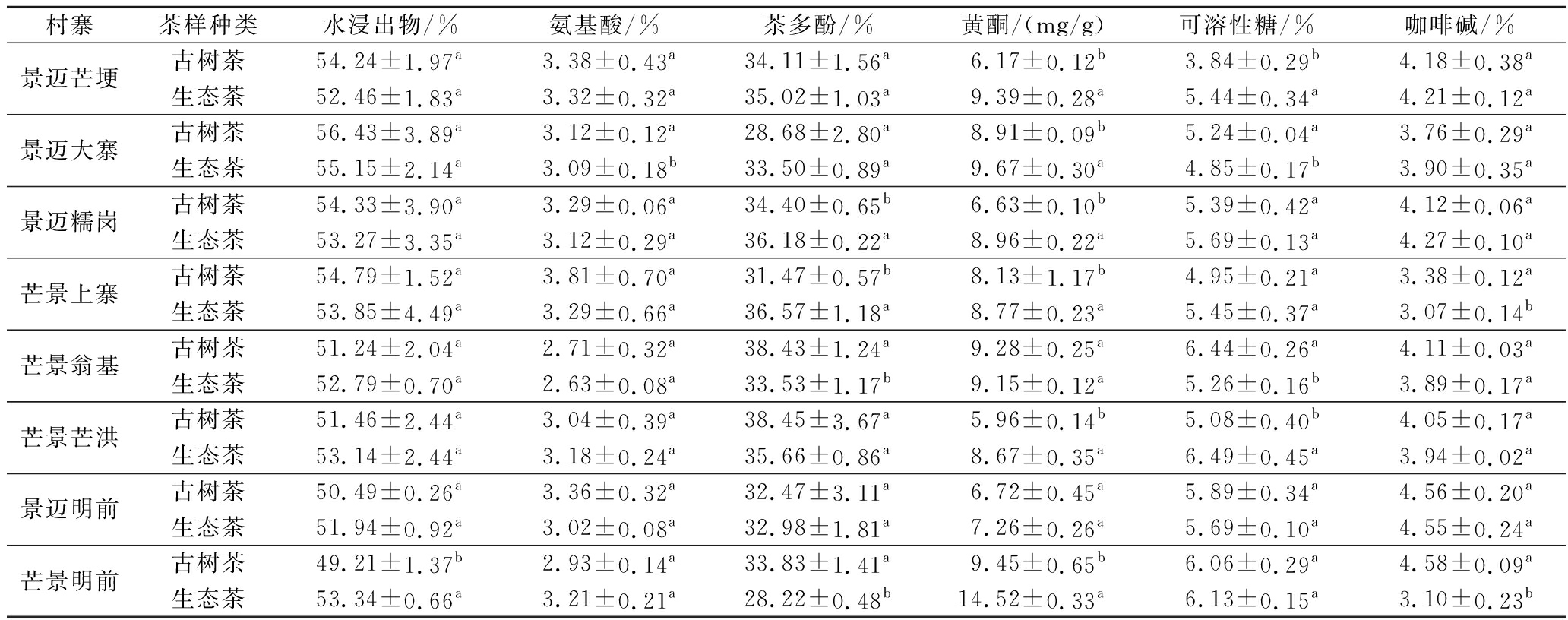 | 村寨 | 茶样种类 | 水浸出物/% | 氨基酸/% | 茶多酚/% | 黄酮/(mg/g) | 可溶性糖/% | 咖啡碱/% |
|---|---|---|---|---|---|---|---|
| 景迈芒埂 | 古树茶 | $54.24\pm1.97^{a}$ | $3.38\pm0.43^{a}$ | $34.11\pm1.56^{a}$ | $6.17\pm0.12^{b}$ | $3.84\pm0.29^{b}$ | $4.18\pm0.38^{a}$ |
| | 生态茶 | $52.46\pm1.83^{a}$ | $3.32\pm0.32^{a}$ | $35.02\pm1.03^{a}$ | $9.39\pm0.28^{a}$ | $5.44\pm0.34^{a}$ | $4.21\pm0.12^{a}$ |
| 景迈大寨 | 古树茶 | $56.43\pm3.89^{a}$ | $3.12\pm0.12^{a}$ | $28.68\pm2.80^{a}$ | $8.91\pm0.09^{b}$ | $5.24\pm0.04^{a}$ | $3.76\pm0.29^{a}$ |
| | 生态茶 | $55.15\pm2.14^{a}$ | $3.09\pm0.18^{b}$ | $33.50\pm0.89^{a}$ | $9.67\pm0.30^{a}$ | $4.85\pm0.17^{b}$ | $3.90\pm0.35^{a}$ |
| 景迈糯岗 | 古树茶 | $54.33\pm3.90^{a}$ | $3.29\pm0.06^{a}$ | $34.40\pm0.65^{b}$ | $6.63\pm0.10^{b}$ | $5.39\pm0.42^{a}$ | $4.12\pm0.06^{a}$ |
| | 生态茶 | $53.27\pm3.35^{a}$ | $3.12\pm0.29^{a}$ | $36.18\pm0.22^{a}$ | $8.96\pm0.22^{a}$ | $5.69\pm0.13^{a}$ | $4.27\pm0.10^{a}$ |
| 芒景上寨 | 古树茶 | $54.79\pm1.52^{a}$ | $3.81\pm0.70^{a}$ | $31.47\pm0.57^{b}$ | $8.13\pm1.17^{b}$ | $4.95\pm0.21^{a}$ | $3.38\pm0.12^{a}$ |
| | 生态茶 | $53.85\pm4.49^{a}$ | $3.29\pm0.66^{a}$ | $36.57\pm1.18^{a}$ | $8.77\pm0.23^{a}$ | $5.45\pm0.37^{a}$ | $3.07\pm0.14^{b}$ |
| 芒景翁基 | 古树茶 | $51.24\pm2.04^{a}$ | $2.71\pm0.32^{a}$ | $38.43\pm1.24^{a}$ | $9.28\pm0.25^{a}$ | $6.44\pm0.26^{a}$ | $4.11\pm0.03^{a}$ |
| | 生态茶 | $52.79\pm0.70^{a}$ | $2.63\pm0.08^{a}$ | $33.53\pm1.17^{b}$ | $9.15\pm0.12^{a}$ | $5.26\pm0.16^{b}$ | $3.89\pm0.17^{a}$ |
| 芒景芒洪 | 古树茶 | $51.46\pm2.44^{a}$ | $3.04\pm0.39^{a}$ | $38.45\pm3.67^{a}$ | $5.96\pm0.14^{b}$ | $5.08\pm0.40^{b}$ | $4.05\pm0.17^{a}$ |
| | 生态茶 | $53.14\pm2.44^{a}$ | $3.18\pm0.24^{a}$ | $35.66\pm0.86^{a}$ | $8.67\pm0.35^{a}$ | $6.49\pm0.45^{a}$ | $3.94\pm0.02^{a}$ |
| 景迈明前 | 古树茶 | $50.49\pm0.26^{a}$ | $3.36\pm0.32^{a}$ | $32.47\pm3.11^{a}$ | $6.72\pm0.45^{a}$ | $5.89\pm0.34^{a}$ | $4.56\pm0.20^{a}$ |
| | 生态茶 | $51.94\pm0.92^{a}$ | $3.02\pm0.08^{a}$ | $32.98\pm1.81^{a}$ | $7.26\pm0.26^{a}$ | $5.69\pm0.10^{a}$ | $4.55\pm0.24^{a}$ |
| 芒景明前 | 古树茶 | $49.21\pm1.37^{b}$ | $2.93\pm0.14^{a}$ | $33.83\pm1.41^{a}$ | $9.45\pm0.65^{b}$ | $6.06\pm0.29^{a}$ | $4.58\pm0.09^{a}$ |
| | 生态茶 | $53.34\pm0.66^{a}$ | $3.21\pm0.21^{a}$ | $28.22\pm0.48^{b}$ | $14.52\pm0.33^{a}$ | $6.13\pm0.15^{a}$ | $3.10\pm0.23^{b}$ |